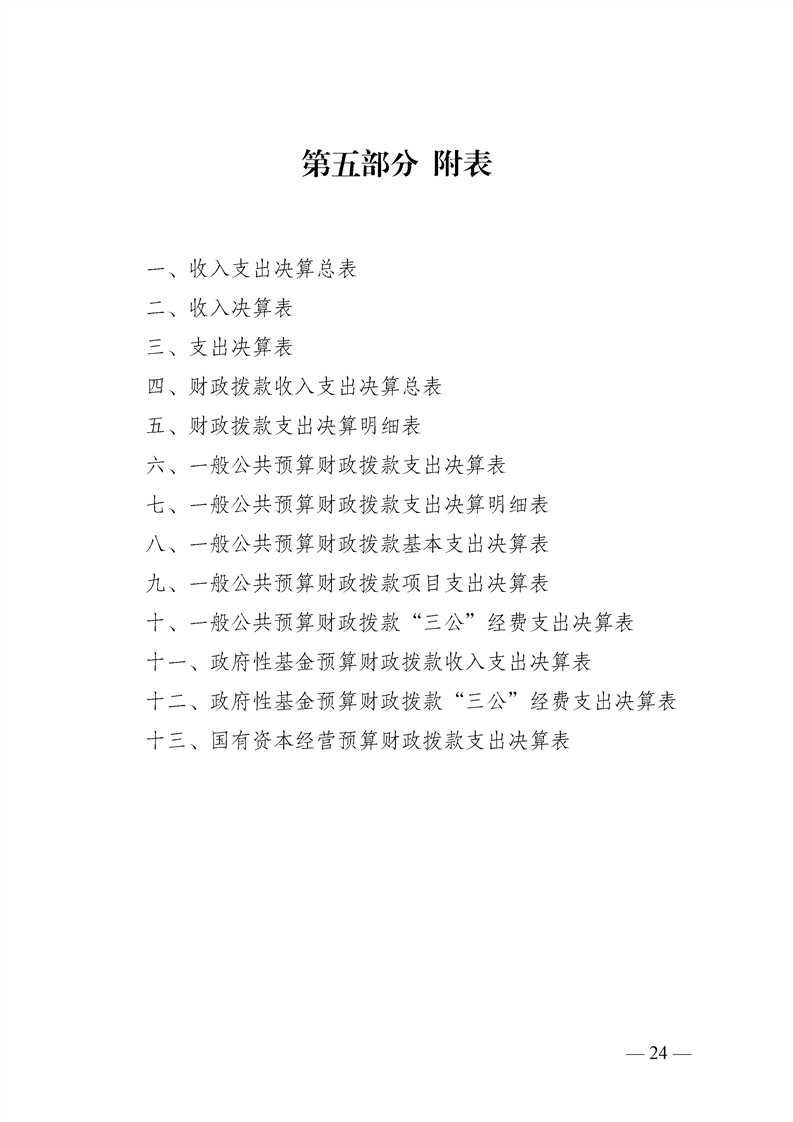 第五部分 附表

一、收入支出决算总表

二、收入决算表

三、支出决算表

四、财政拨款收入支出决算总表

五、财政拨款支出决算明细表

六、一般公共预算财政拨款支出决算表

七、一般公共预算财政拨款支出决算明细表

八、一般公共预算财政拨款基本支出决算表

九、一般公共预算财政拨款项目支出决算表

十、一般公共预算财政拨款“三公”经费支出决算表

十一、政府性基金预算财政拨款收入支出决算表

十二、政府性基金预算财政拨款“三公”经费支出决算表

十三、国有资本经营预算财政拨款支出决算表

— 24 —